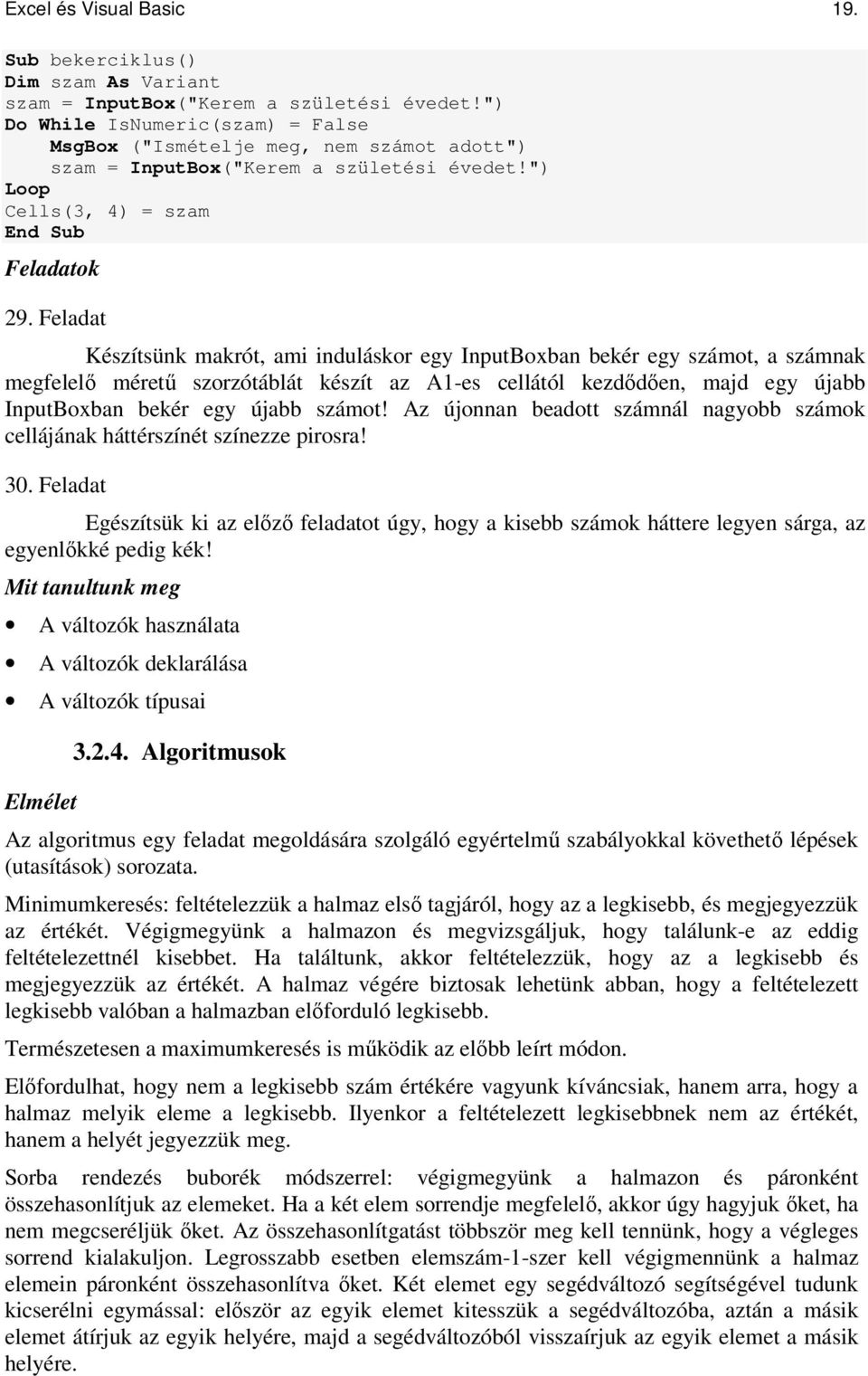 Excel és Visual Basic 19.

Sub bekerciklus()
Dim szam As Variant
szam = InputBox("Kerem a születési évedet!")
Do While IsNumeric(szam) = False
MsgBox ("Ismételje meg, nem számot adott")
szam = InputBox("Kerem a születési évedet!")
Loop
Cells(3, 4) = szam
End Sub

Feladatok

29. Feladat

Készítsünk makrót, ami induláskor egy InputBoxban bekér egy számot, a számnak megfelelő méretű szorzótáblát készít az A1-es cellától kezdődően, majd egy újabb InputBoxban bekér egy újabb számot! Az újonnan beadott számnál nagyobb számok cellájának háttérszínét színezze pirosra!

30. Feladat

Egészítsük ki az előző feladatot úgy, hogy a kisebb számok háttere legyen sárga, az egyenlőkké pedig kék!

Mit tanultunk meg

• A változók használata
• A változók deklarálása
• A változók típusai

3.2.4. Algoritmusok

Elmélet

Az algoritmus egy feladat megoldására szolgáló egyértelmű szabályokkal követhető lépések (utasítások) sorozata.

Minimumkeresés: feltételezzük a halmaz első tagjáról, hogy az a legkisebb, és megjegyezzük az értékét. Végigmegyünk a halmazon és megvizsgáljuk, hogy találunk-e az eddig feltételezettnél kisebbet. Ha találtunk, akkor feltételezzük, hogy az a legkisebb és megjegyezzük az értékét. A halmaz végére biztosak lehetünk abban, hogy a feltételezett legkisebb valóban a halmazban előforduló legkisebb.

Természetesen a maximumkeresés is működik az előbb leírt módon.

Előfordulhat, hogy nem a legkisebb szám értékére vagyunk kíváncsiak, hanem arra, hogy a halmaz melyik eleme a legkisebb. Ilyenkor a feltételezett legkisebbnek nem az értékét, hanem a helyét jegyezzük meg.

Sorba rendezés buborék módszerrel: végigmegyünk a halmazon és páronként összehasonlítjuk az elemeket. Ha a két elem sorrendje megfelelő, akkor úgy hagyjuk őket, ha nem megcseréljük őket. Az összehasonlítgatást többször meg kell tennünk, hogy a végleges sorrend kialakuljon. Legrosszabb esetben elemszám-1-szer kell végigmennünk a halmaz elemein páronként összehasonlítva őket. Két elemet egy segédváltozó segítségével tudunk kicserélni egymással: először az egyik elemet kitesszük a segédváltozóba, aztán a másik elemet átírjuk az egyik helyére, majd a segédváltozóból visszaírjuk az egyik elemet a másik helyére.